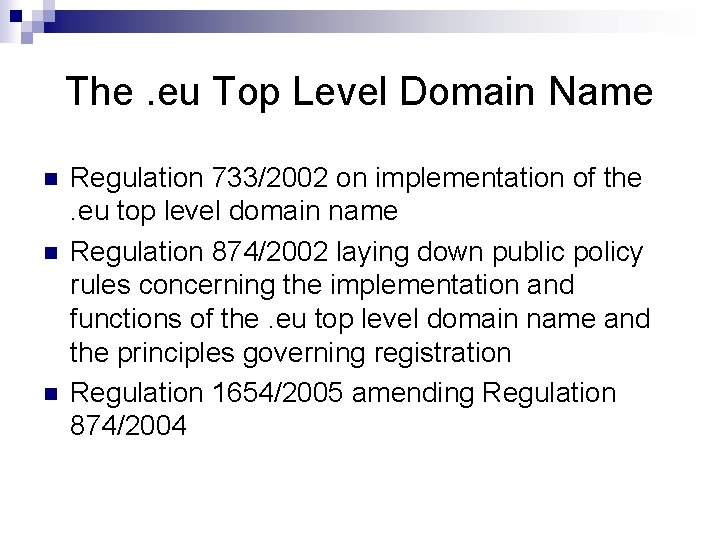 The .eu Top Level Domain Name

Regulation 733/2002 on implementation of the .eu top level domain name

Regulation 874/2002 laying down public policy rules concerning the implementation and functions of the .eu top level domain name and the principles governing registration

Regulation 1654/2005 amending Regulation 874/2004